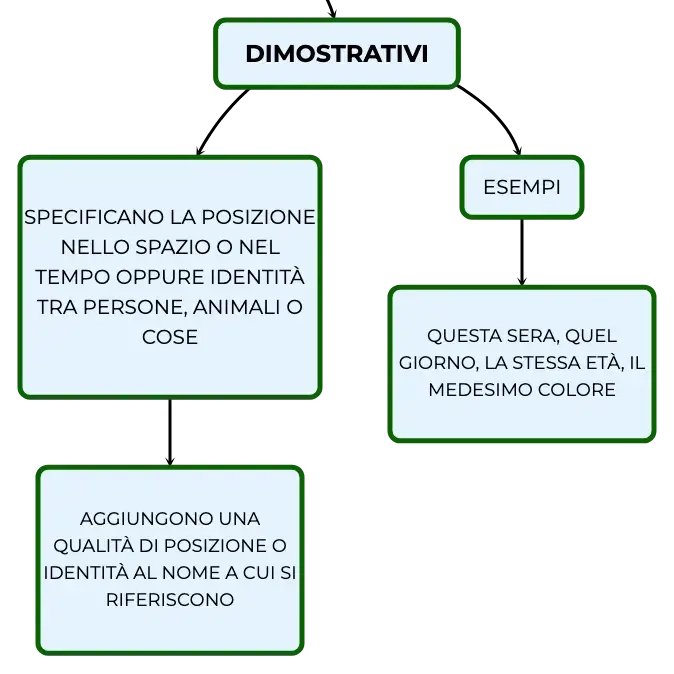 DIMOSTRATIVI

SPECIFICANO LA POSIZIONE NELLO SPAZIO O NEL TEMPO OPPURE IDENTITÀ TRA PERSONE, ANIMALI O COSE

AGGIUNGONO UNA QUALITÀ DI POSIZIONE O IDENTITÀ AL NOME A CUI SI RIFERISCONO

ESEMPI

QUESTA SERA, QUEL GIORNO, LA STESSA ETÀ, IL MEDESIMO COLORE